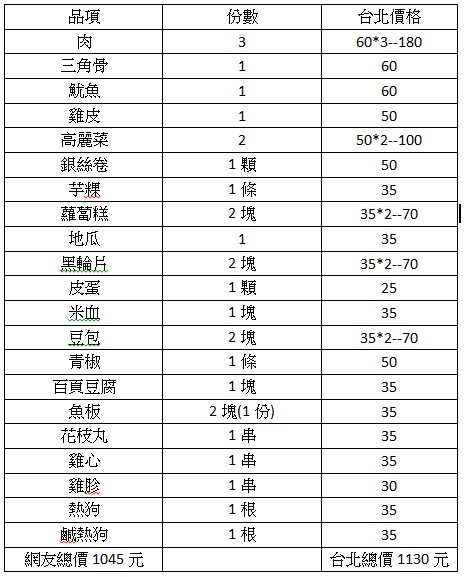 | 品項 | 份數 | 台北價格 |
|---|---|---|
| 肉 | 3 | 60*3--180 |
| 三角骨 | 1 | 60 |
| 魷魚 | 1 | 60 |
| 雞皮 | 1 | 50 |
| 高麗菜 | 2 | 50*2--100 |
| 銀絲卷 | 1 顆 | 50 |
| 芋粿 | 1 條 | 35 |
| 蘿蔔糕 | 2 塊 | 35*2--70 |
| 地瓜 | 1 | 35 |
| 黑輪片 | 2 塊 | 35*2--70 |
| 皮蛋 | 1 顆 | 25 |
| 米血 | 1 塊 | 35 |
| 豆包 | 2 塊 | 35*2--70 |
| 青椒 | 1 條 | 50 |
| 百頁豆腐 | 1 塊 | 35 |
| 魚板 | 2 塊(1 份) | 35 |
| 花枝丸 | 1 串 | 35 |
| 雞心 | 1 串 | 35 |
| 雞胗 | 1 串 | 30 |
| 熱狗 | 1 根 | 35 |
| 鹹熱狗 | 1 根 | 35 |
| 網友總價 1045 元 | | 台北總價 1130 元 |